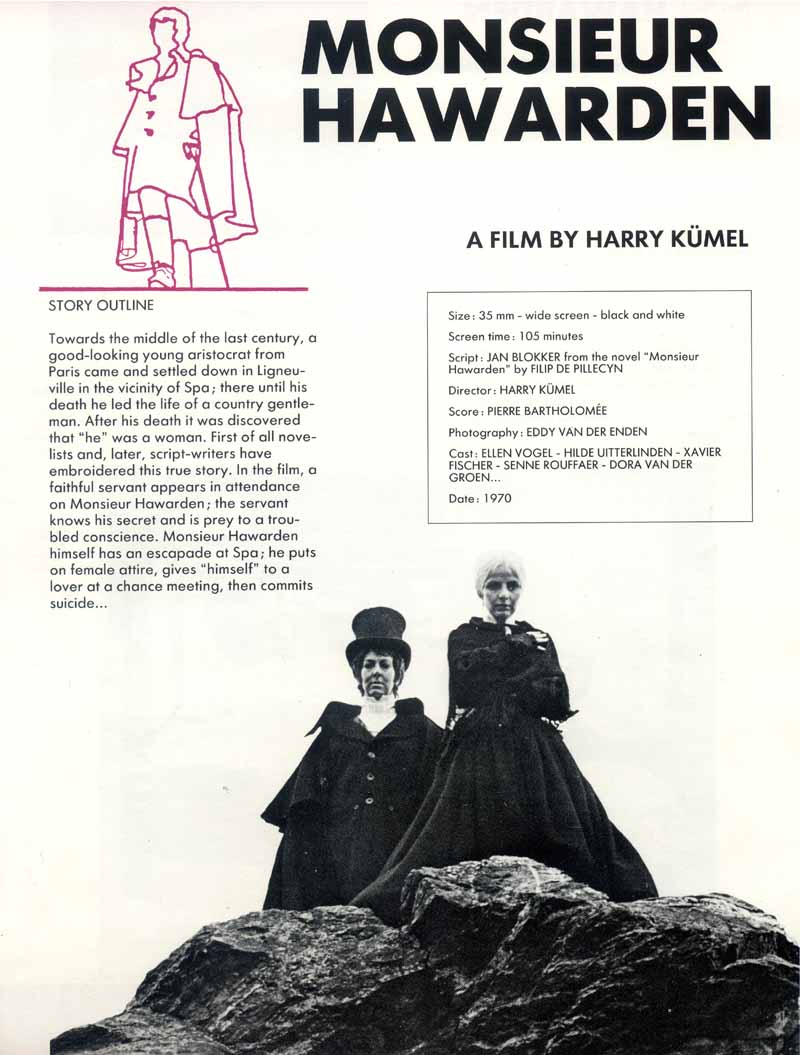 MONSIEUR HAWARDEN

A FILM BY HARRY KÜMEL

STORY OUTLINE

Towards the middle of the last century, a good-looking young aristocrat from Paris came and settled down in Ligneuville in the vicinity of Spa; there until his death he led the life of a country gentleman. After his death it was discovered that "he" was a woman. First of all novelists and, later, script-writers have embroidered this true story. In the film, a faithful servant appears in attendance on Monsieur Hawarden; the servant knows his secret and is prey to a troubled conscience. Monsieur Hawarden himself has an escapade at Spa; he puts on female attire, gives "himself" to a lover at a chance meeting, then commits suicide...

Size: 35 mm - wide screen - black and white

Screen time: 105 minutes

Script: JAN BLOKKER from the novel "Monsieur Hawarden" by FILIP DE PILLECYN

Director: HARRY KÜMEL

Score: PIERRE BARTHOLOMÉE

Photography: EDDY VAN DER ENDEN

Cast: ELLEN VOGEL - HILDE UITTERLINDEN - XAVIER FISCHER - SENNE ROUFFAER - DORA VAN DER GROEN...

Date: 1970